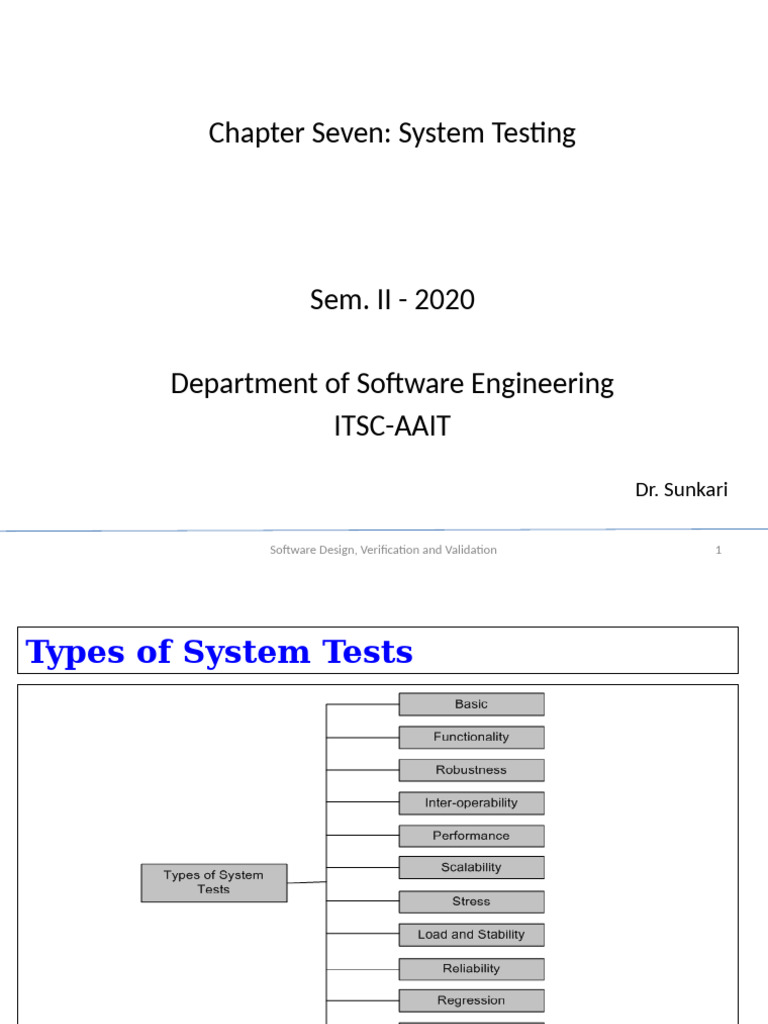 Chapter Seven: System Testing

Sem. II - 2020

Department of Software Engineering
ITSC-AAIT

Dr. Sunkari

Software Design, Verification and Validation

1

Types of System Tests

Types of System Tests

Basic

Functionality

Robustness

Inter-operability

Performance

Scalability

Stress

Load and Stability

Reliability

Regression